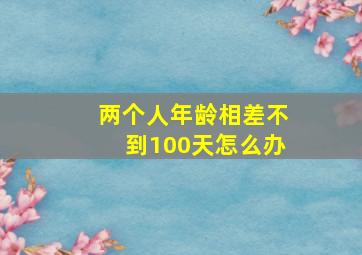 两个人年龄相差不到100天怎么办